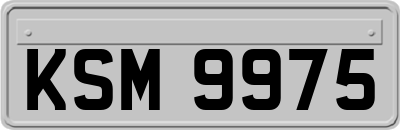 KSM 9975